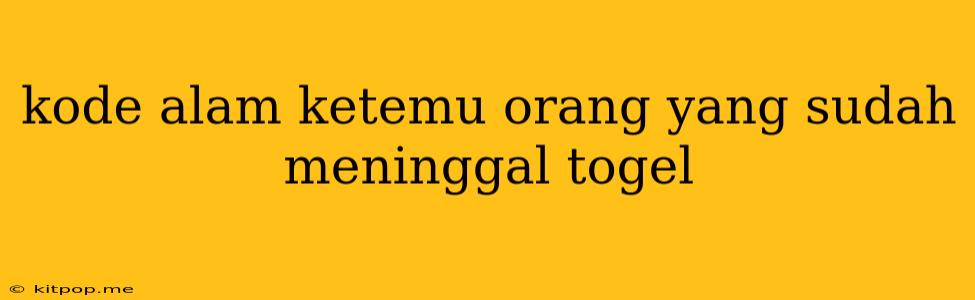 kode alam ketemu orang yang sudah meninggal togel

© kitpop.me